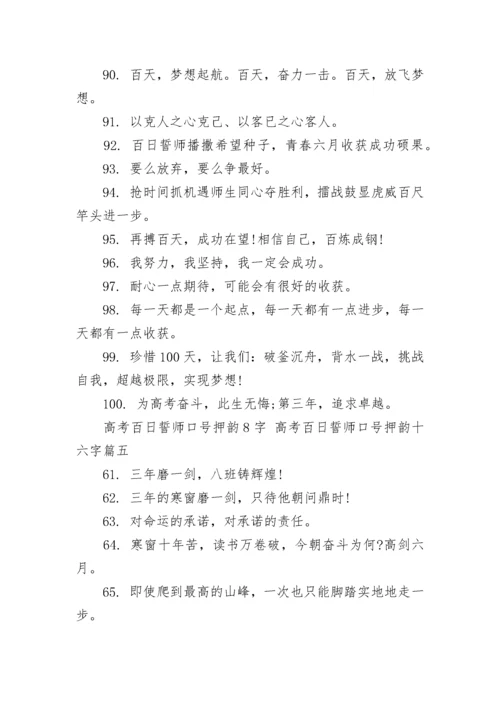 90. 百天，梦想起航。百天，奋力一击。百天，放飞梦想。

91. 以克人之心克己、以客已之心客人。

92. 百日誓师播撒希望种子，青春六月收获成功硕果。

93. 要么放弃，要么争最好。

94. 抢时间抓机遇师生同心夺胜利，擂战鼓显虎威百尺竿头进一步。

95. 再搏百天，成功在望!相信自己，百炼成钢!

96. 我努力，我坚持，我一定会成功。

97. 耐心一点期待，可能会有很好的收获。

98. 每一天都是一个起点，每一天都有一点进步，每一天都有一点收获。

99. 珍惜100天，让我们：破釜沉舟，背水一战，挑战自我，超越极限，实现梦想!

100. 为高考奋斗，此生无悔;第三年，追求卓越。

高考百日誓师口号押韵8字 高考百日誓师口号押韵十六字篇五

61. 三年磨一剑，八班铸辉煌!

62. 三年的寒窗磨一剑，只待他朝问鼎时!

63. 对命运的承诺，对承诺的责任。

64. 寒窗十年苦，读书万卷破，今朝奋斗为何?高剑六月。

65. 即使爬到最高的山峰，一次也只能脚踏实地地走一步。